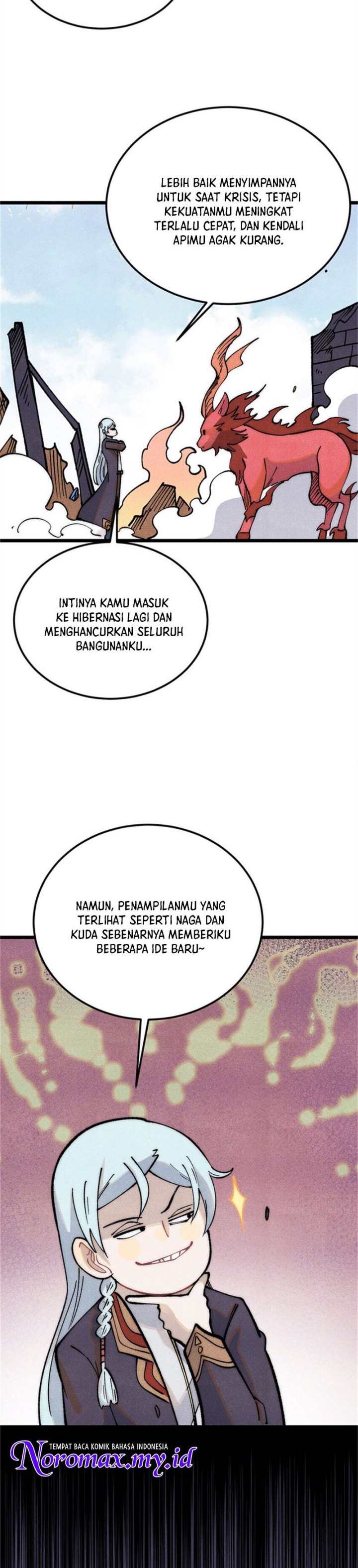 LEBIH BAIK MENYIMPANNYA UNTUK SAAT KRISIS, TETAPI KEKUATANMU MENINGKAT TERLALU CEPAT, DAN KENDALI APIMU AGAK KURANG.

INTINYA KAMU MASUK KE HIBERNASI LAGI DAN MENGHANCURKAN SELURUH BANGUNANKU...

NAMUN, PENAMPILANMU YANG TERLIHAT SEPERTI NAGA DAN KUDA SEBENARNYA MEMBERIKU BEBERAPA IDE BARU~

TEMPAT BACA KOMIK BAHASA INDONESIA
Noromax.my.id